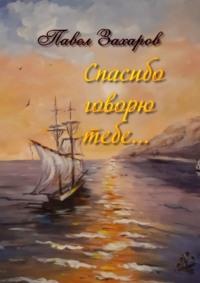 Павел Захаров

Спасибо говорю тебе…